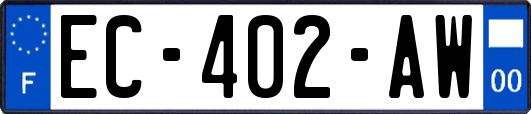 F
EC-402-AW
00